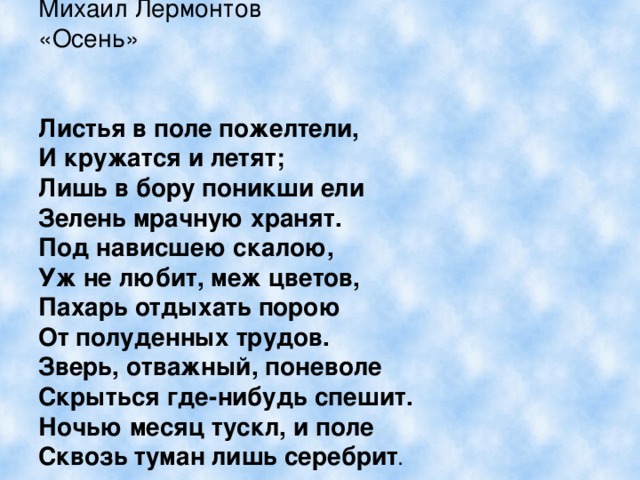 Михаил Лермонтов
«Осень»

Листья в поле пожелтели,
И кружатся и летят;
Лишь в бору поникши ели
Зелень мрачную хранят.
Под нависшею скалою,
Уж не любит, меж цветов,
Пахарь отдыхать порою
От полуденных трудов.
Зверь, отважный, поневоле
Скрыться где-нибудь спешит.
Ночью месяц тускл, и поле
Сквозь туман лишь серебрит.